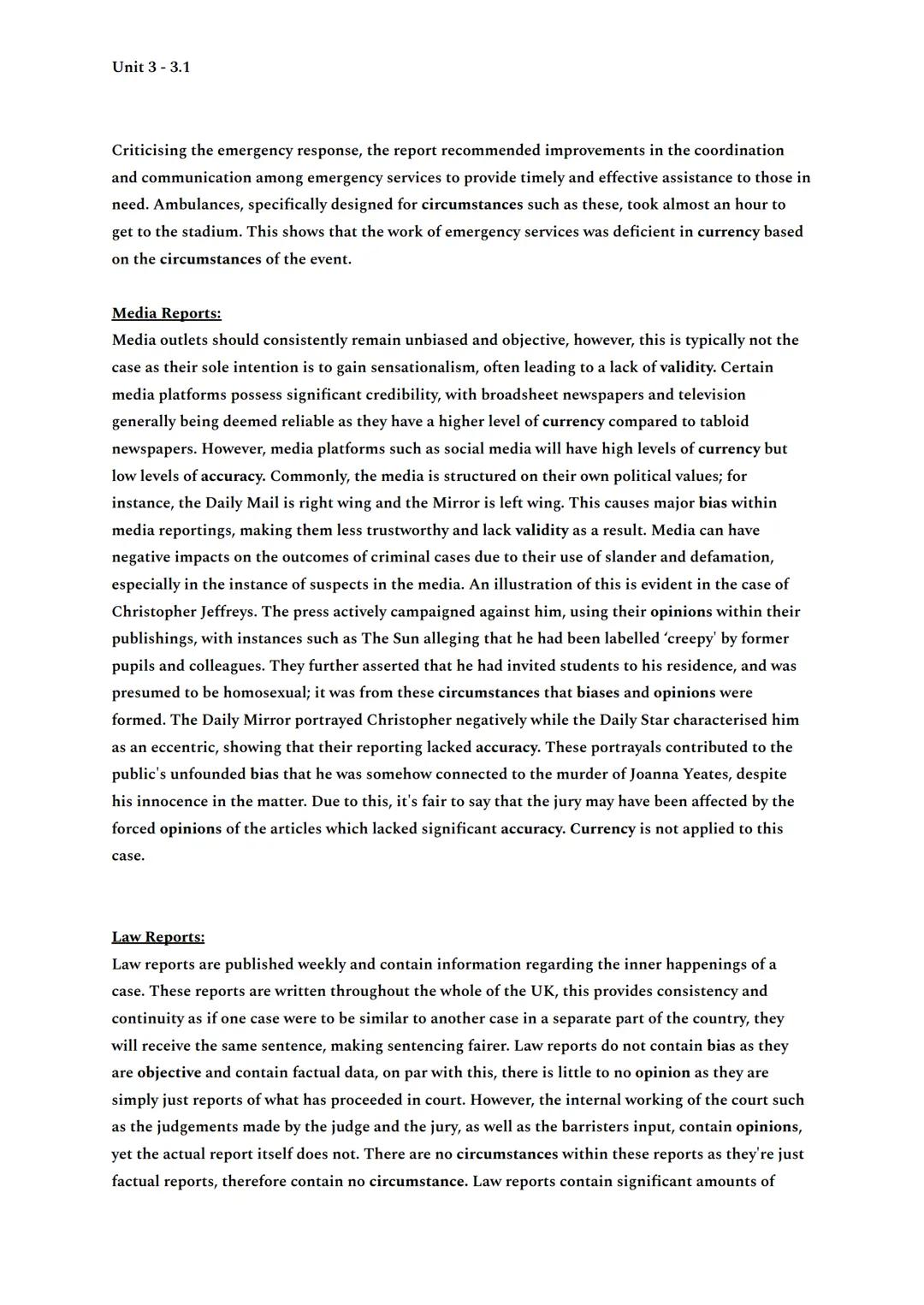 Unit 3 - 3.1

Criticising the emergency response, the report recommended improvements in the coordination and communication among emergency services to provide timely and effective assistance to those in need. Ambulances, specifically designed for circumstances such as these, took almost an hour to get to the stadium. This shows that the work of emergency services was deficient in currency based on the circumstances of the event.

Media Reports:
Media outlets should consistently remain unbiased and objective, however, this is typically not the case as their sole intention is to gain sensationalism, often leading to a lack of validity. Certain media platforms possess significant credibility, with broadsheet newspapers and television generally being deemed reliable as they have a higher level of currency compared to tabloid newspapers. However, media platforms such as social media will have high levels of currency but low levels of accuracy. Commonly, the media is structured on their own political values; for instance, the Daily Mail is right wing and the Mirror is left wing. This causes major bias within media reportings, making them less trustworthy and lack validity as a result. Media can have negative impacts on the outcomes of criminal cases due to their use of slander and defamation, especially in the instance of suspects in the media. An illustration of this is evident in the case of Christopher Jeffreys. The press actively campaigned against him, using their opinions within their publishings, with instances such as The Sun alleging that he had been labelled 'creepy' by former pupils and colleagues. They further asserted that he had invited students to his residence, and was presumed to be homosexual; it was from these circumstances that biases and opinions were formed. The Daily Mirror portrayed Christopher negatively while the Daily Star characterised him as an eccentric, showing that their reporting lacked accuracy. These portrayals contributed to the public's unfounded bias that he was somehow connected to the murder of Joanna Yeates, despite his innocence in the matter. Due to this, it's fair to say that the jury may have been affected by the forced opinions of the articles which lacked significant accuracy. Currency is not applied to this case.

Law Reports:
Law reports are published weekly and contain information regarding the inner happenings of a case. These reports are written throughout the whole of the UK, this provides consistency and continuity as if one case were to be similar to another case in a separate part of the country, they will receive the same sentence, making sentencing fairer. Law reports do not contain bias as they are objective and contain factual data, on par with this, there is little to no opinion as they are simply just reports of what has proceeded in court. However, the internal working of the court such as the judgements made by the judge and the jury, as well as the barristers input, contain opinions, yet the actual report itself does not. There are no circumstances within these reports as they're just factual reports, therefore contain no circumstance. Law reports contain significant amounts of